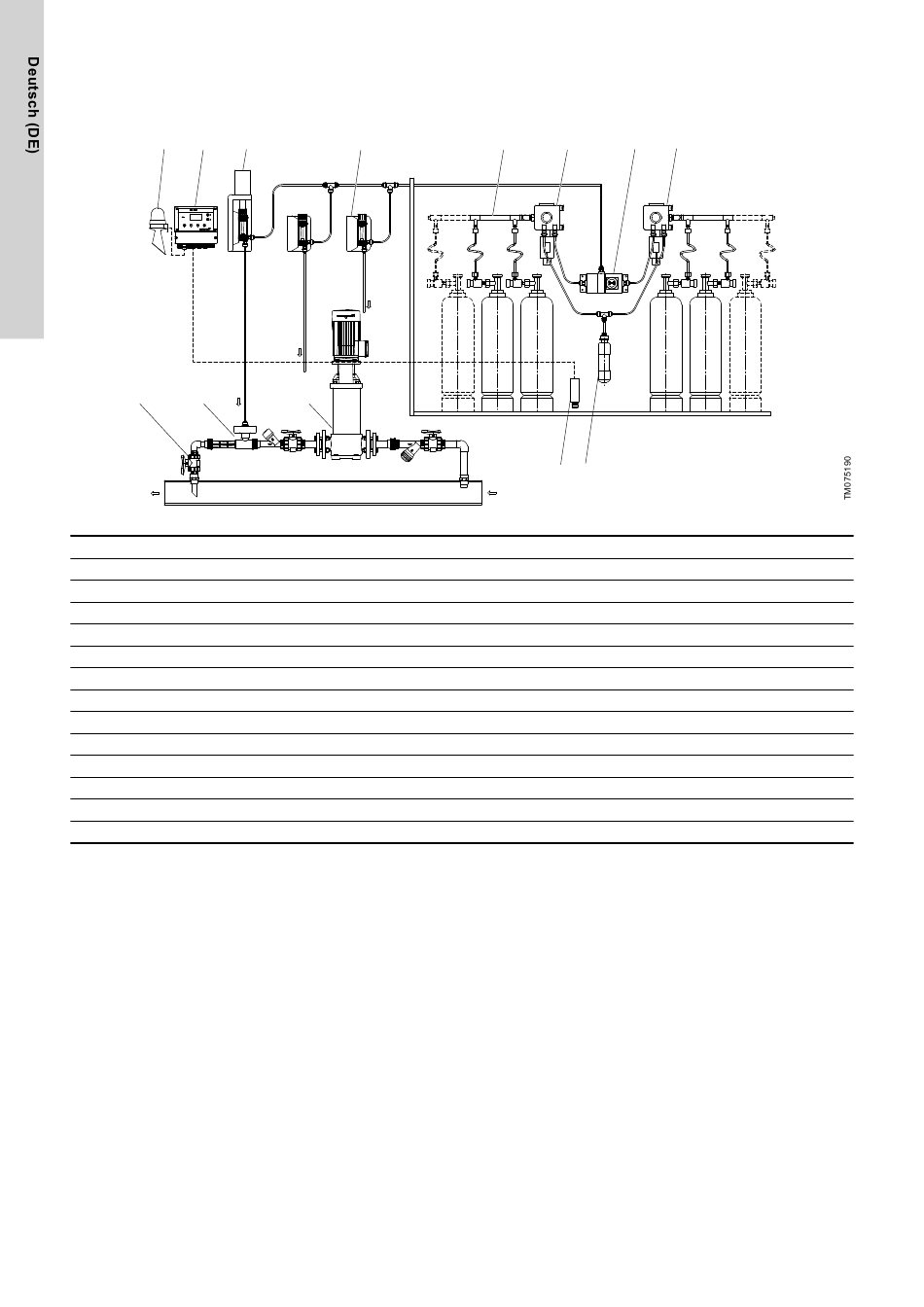 Deutsch (DE)

TM075190